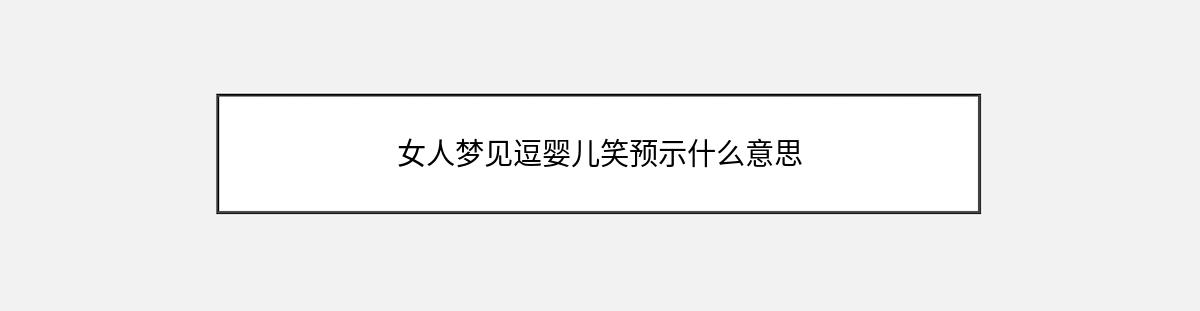 女人梦见逗婴儿笑预示什么意思